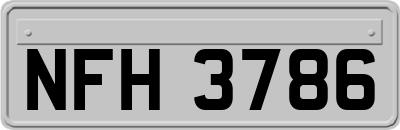 NFH 3786